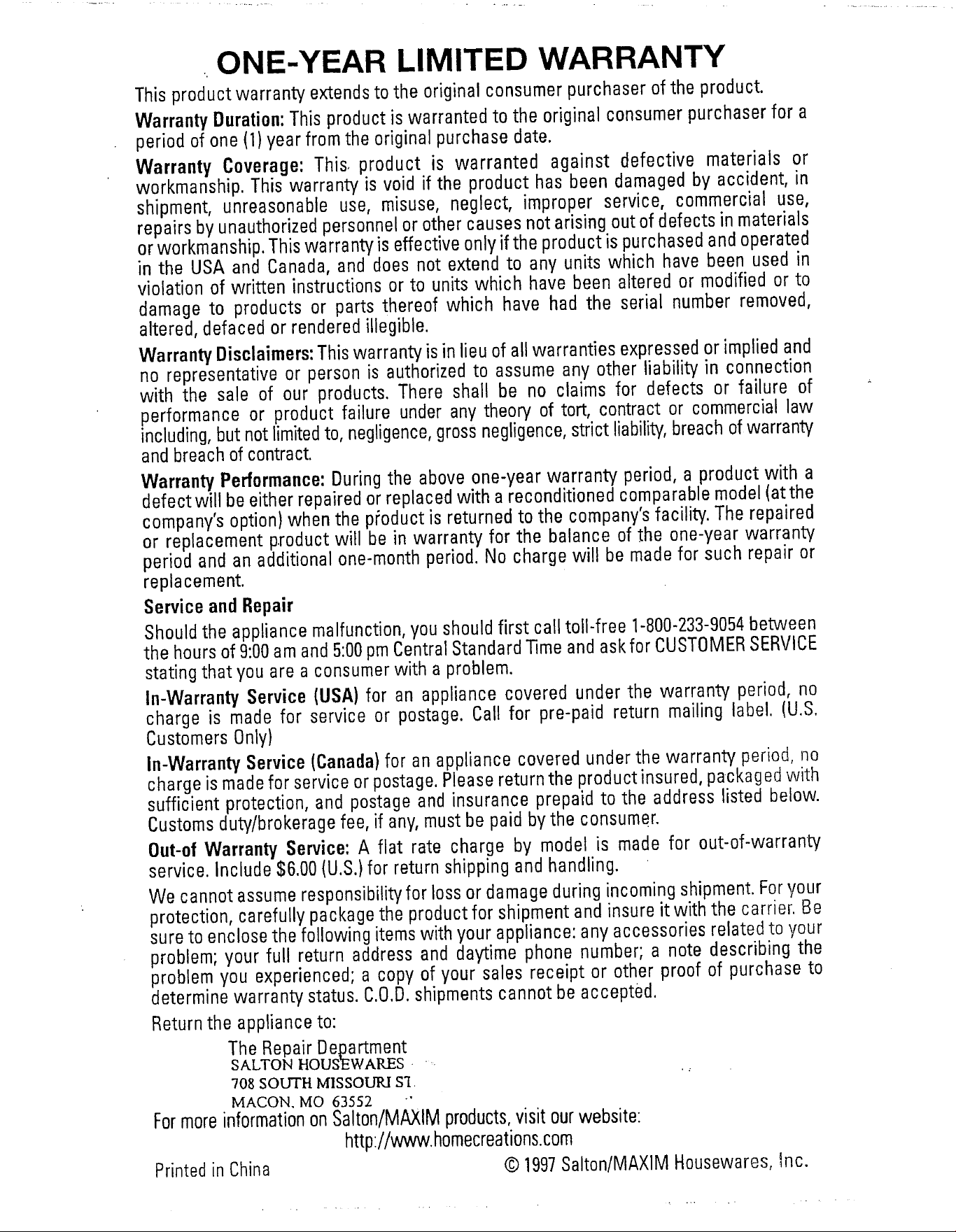 ONE-YEAR LIMITED WARRANTY

This product warranty extends to the original consumer purchaser of the product.

Warranty Duration: This product is warranted to the original consumer purchaser for a period of one (1) year from the original purchase date.

Warranty Coverage: This product is warranted against defective materials or workmanship. This warranty is void if the product has been damaged by accident, in shipment, unreasonable use, misuse, neglect, improper service, commercial use, repairs by unauthorized personnel or other causes not arising out of defects in materials or workmanship. This warranty is effective only if the product is purchased and operated in the USA and Canada, and does not extend to any units which have been used in violation of written instructions or to units which have been altered or modified or to damage to products or parts thereof which have had the serial number removed, altered, defaced or rendered illegible.

Warranty Disclaimers: This warranty is in lieu of all warranties expressed or implied and no representative or person is authorized to assume any other liability in connection with the sale of our products. There shall be no claims for defects or failure of performance or product failure under any theory of tort, contract or commercial law including, but not limited to, negligence, gross negligence, strict liability, breach of warranty and breach of contract.

Warranty Performance: During the above one-year warranty period, a product with a defect will be either repaired or replaced with a reconditioned comparable model (at the company's option) when the product is returned to the company's facility. The repaired or replacement product will be in warranty for the balance of the one-year warranty period and an additional one-month period. No charge will be made for such repair or replacement.

Service and Repair

Should the appliance malfunction, you should first call toll-free 1-800-233-9054 between the hours of 9:00 am and 5:00 pm Central Standard Time and ask for CUSTOMER SERVICE stating that you are a consumer with a problem.

In-Warranty Service (USA) for an appliance covered under the warranty period, no charge is made for service or postage. Call for pre-paid return mailing label. (U.S. Customers Only)

In-Warranty Service (Canada) for an appliance covered under the warranty period, no charge is made for service or postage. Please return the product insured, packaged with sufficient protection, and postage and insurance prepaid to the address listed below. Customs duty/brokerage fee, if any, must be paid by the consumer.

Out-of Warranty Service: A flat rate charge by model is made for out-of-warranty service. Include $6.00 (U.S.) for return shipping and handling.

We cannot assume responsibility for loss or damage during incoming shipment. For your protection, carefully package the product for shipment and insure it with the carrier. Be sure to enclose the following items with your appliance: any accessories related to your problem; your full return address and daytime phone number; a note describing the problem you experienced; a copy of your sales receipt or other proof of purchase to determine warranty status. C.O.D. shipments cannot be accepted.

Return the appliance to:

The Repair Department
SALTON HOUSEWARES
708 SOUTH MISSOURI ST.
MACON, MO 63552

For more information on Salton/MAXIM products, visit our website:
http://www.homecreations.com

Printed in China
© 1997 Salton/MAXIM Housewares, Inc.